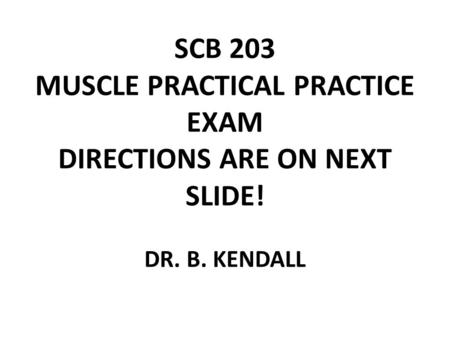 SCB 203
MUSCLE PRACTICAL PRACTICE EXAM
DIRECTIONS ARE ON NEXT SLIDE!

DR. B. KENDALL